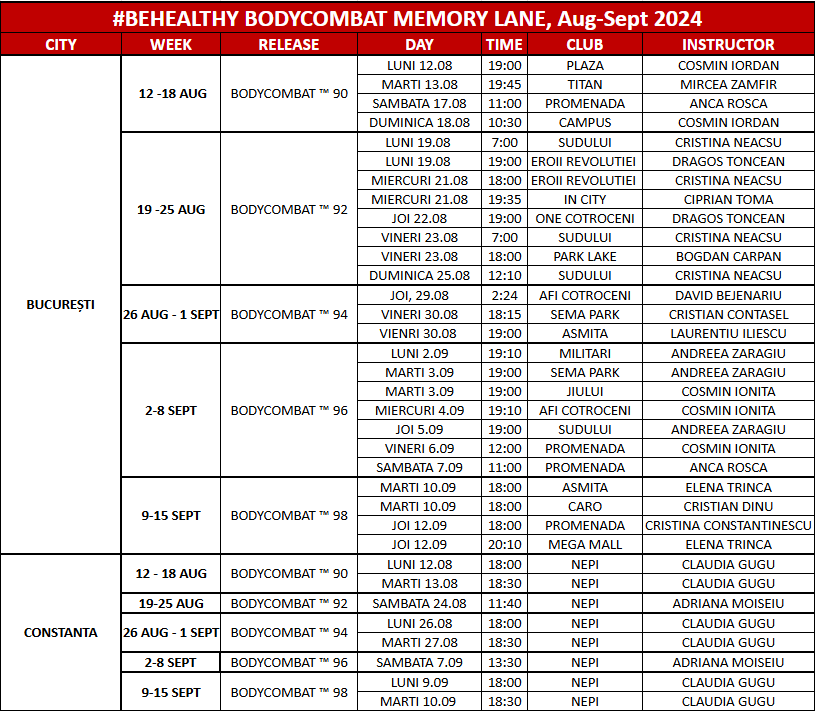 #BEHEALTHY BODYCOMBAT MEMORY LANE, Aug-Sept 2024

| CITY | WEEK | RELEASE | DAY | TIME | CLUB | INSTRUCTOR |
|---|---|---|---|---|---|---|
| BUCUREȘTI | 12 -18 AUG | BODYCOMBAT ™ 90 | LUNI 12.08 | 19:00 | PLAZA | COSMIN IORDAN |
| | | | MARTI 13.08 | 19:45 | TITAN | MIRCEA ZAMFIR |
| | | | SAMBATA 17.08 | 11:00 | PROMENADA | ANCA ROSCA |
| | | | DUMINICA 18.08 | 10:30 | CAMPUS | COSMIN IORDAN |
| | 19 -25 AUG | BODYCOMBAT ™ 92 | LUNI 19.08 | 7:00 | SUDULUI | CRISTINA NEACSU |
| | | | LUNI 19.08 | 19:00 | EROII REVOLUTIEI | DRAGOS TONCEAN |
| | | | MIERCURI 21.08 | 18:00 | EROII REVOLUTIEI | CRISTINA NEACSU |
| | | | MIERCURI 21.08 | 19:35 | IN CITY | CIPRIAN TOMA |
| | | | JOI 22.08 | 19:00 | ONE COTROCENI | DRAGOS TONCEAN |
| | | | VINERI 23.08 | 7:00 | SUDULUI | CRISTINA NEACSU |
| | | | VINERI 23.08 | 18:00 | PARK LAKE | BOGDAN CARPAN |
| | | | DUMINICA 25.08 | 12:10 | SUDULUI | CRISTINA NEACSU |
| | 26 AUG - 1 SEPT | BODYCOMBAT ™ 94 | JOI, 29.08 | 2:24 | AFI COTROCENI | DAVID BEJENARIU |
| | | | VINERI 30.08 | 18:15 | SEMA PARK | CRISTIAN CONTASEL |
| | | | VIENRI 30.08 | 19:00 | ASMITA | LAURENTIU ILIESCU |
| | 2-8 SEPT | BODYCOMBAT ™ 96 | LUNI 2.09 | 19:10 | MILITARI | ANDREEA ZARAGIU |
| | | | MARTI 3.09 | 19:00 | SEMA PARK | ANDREEA ZARAGIU |
| | | | MARTI 3.09 | 19:00 | JIULUI | COSMIN IONITA |
| | | | MIERCURI 4.09 | 19:10 | AFI COTROCENI | COSMIN IONITA |
| | | | JOI 5.09 | 19:00 | SUDULUI | ANDREEA ZARAGIU |
| | | | VINERI 6.09 | 12:00 | PROMENADA | COSMIN IONITA |
| | | | SAMBATA 7.09 | 11:00 | PROMENADA | ANCA ROSCA |
| | 9-15 SEPT | BODYCOMBAT ™ 98 | MARTI 10.09 | 18:00 | ASMITA | ELENA TRINCA |
| | | | MARTI 10.09 | 18:00 | CARO | CRISTIAN DINU |
| | | | JOI 12.09 | 18:00 | PROMENADA | CRISTINA CONSTANTINESCU |
| | | | JOI 12.09 | 20:10 | MEGA MALL | ELENA TRINCA |
| CONSTANTA | 12 - 18 AUG | BODYCOMBAT ™ 90 | LUNI 12.08 | 18:00 | NEPI | CLAUDIA GUGU |
| | | | MARTI 13.08 | 18:30 | NEPI | CLAUDIA GUGU |
| | 19-25 AUG | BODYCOMBAT ™ 92 | SAMBATA 24.08 | 11:40 | NEPI | ADRIANA MOISEIU |
| | 26 AUG - 1 SEPT | BODYCOMBAT ™ 94 | LUNI 26.08 | 18:00 | NEPI | CLAUDIA GUGU |
| | | | MARTI 27.08 | 18:30 | NEPI | CLAUDIA GUGU |
| | 2-8 SEPT | BODYCOMBAT ™ 96 | SAMBATA 7.09 | 13:30 | NEPI | ADRIANA MOISEIU |
| | 9-15 SEPT | BODYCOMBAT ™ 98 | LUNI 9.09 | 18:00 | NEPI | CLAUDIA GUGU |
| | | | MARTI 10.09 | 18:30 | NEPI | CLAUDIA GUGU |